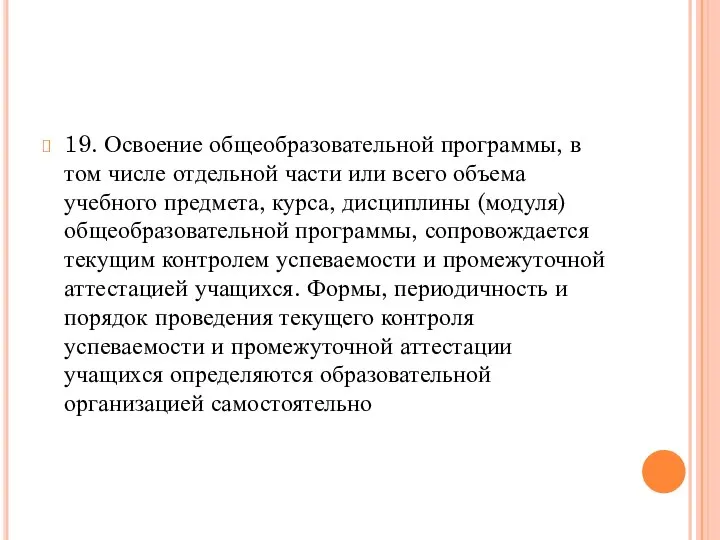 19. Освоение общеобразовательной программы, в том числе отдельной части или всего объема учебного предмета, курса, дисциплины (модуля) общеобразовательной программы, сопровождается текущим контролем успеваемости и промежуточной аттестацией учащихся. Формы, периодичность и порядок проведения текущего контроля успеваемости и промежуточной аттестации учащихся определяются образовательной организацией самостоятельно